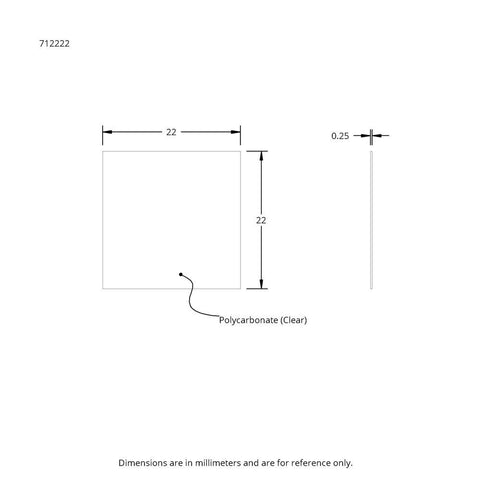 712222

22

0.25

22

Polycarbonate (Clear)

Dimensions are in millimeters and are for reference only.